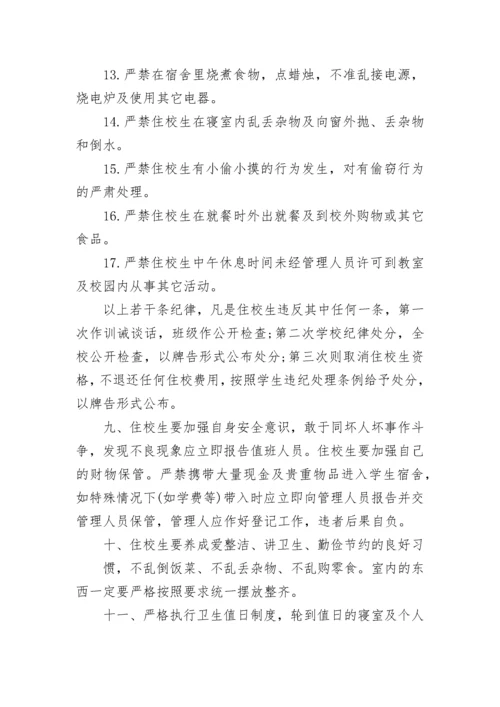 13. 严禁在宿舍里烧煮食物，点蜡烛，不准乱接电源，烧电炉及使用其它电器。

14. 严禁住校生在寝室内乱丢杂物及向窗外抛、丢杂物和倒水。

15. 严禁住校生有小偷小摸的行为发生，对有偷窃行为的严肃处理。

16. 严禁住校生在就餐时外出就餐及到校外购物或其它食品。

17. 严禁住校生中午休息时间未经管理人员许可到教室及校园内从事其它活动。

以上若干条纪律，凡是住校生违反其中任何一条，第一次作训诫谈话，班级作公开检查;第二次学校纪律处分，全校公开检查，以牌告形式公布处分;第三次则取消住校生资格，不退还任何住校费用，按照学生违纪处理条例给予处分，以牌告形式公布。

九、住校生要加强自身安全意识，敢于同坏人坏事作斗争，发现不良现象应立即报告值班人员。住校生要加强自己的财物保管。严禁携带大量现金及贵重物品进入学生宿舍，如特殊情况下(如学费等)带入时应立即向管理人员报告并交管理人员保管，管理人应作好登记工作，违者后果自负。

十、住校生要养成爱整洁、讲卫生、勤俭节约的良好习惯，不乱倒饭菜、不乱丢杂物、不乱购零食。室内的东西一定要严格按照要求统一摆放整齐。

十一、严格执行卫生值日制度，轮到值日的寝室及个人